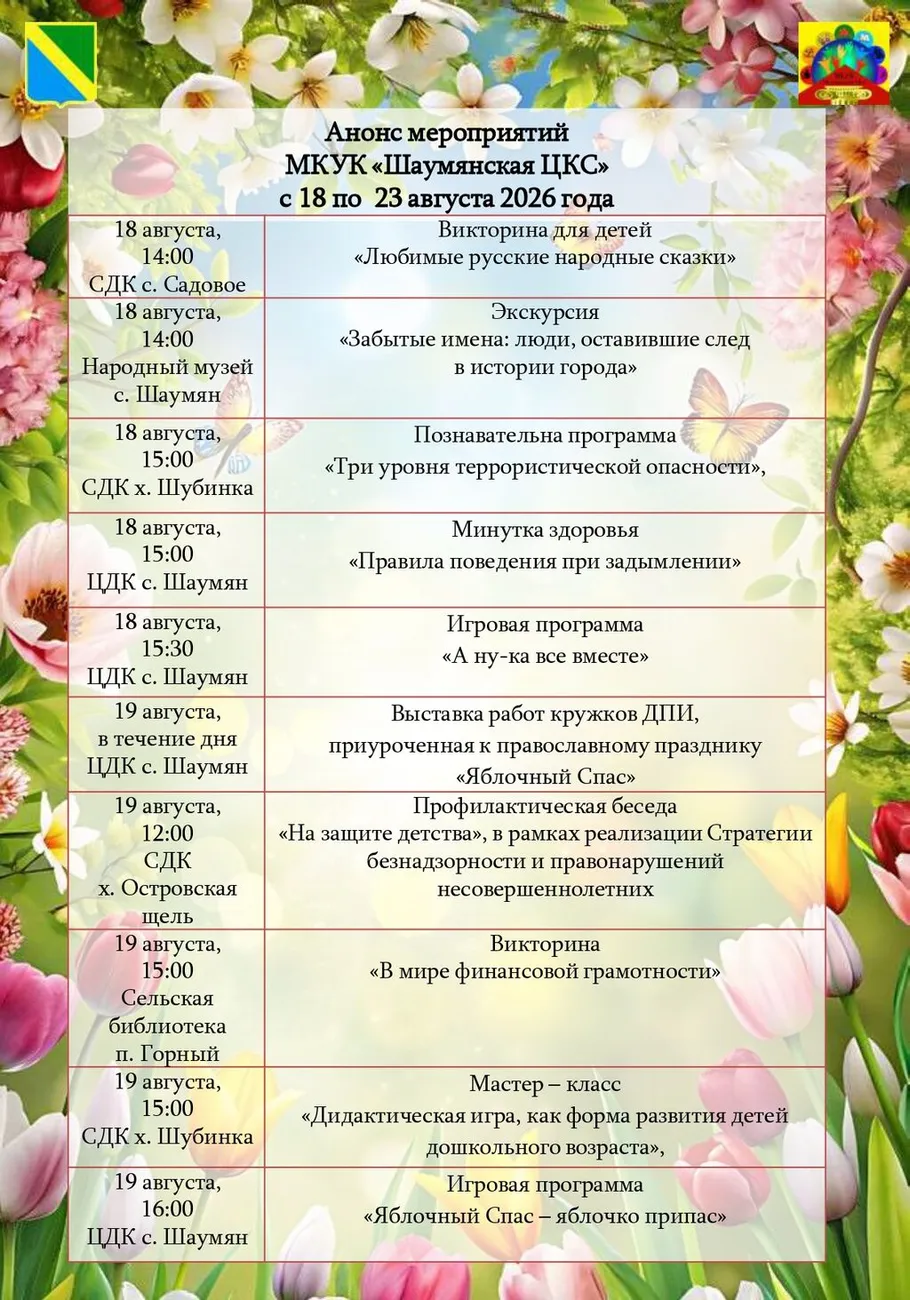 Анонс мероприятий
МКУК «Шаумянская ЦКС»
с 18 по 23 августа 2026 года

| | |
|---|---|
| 18 августа, 14:00 СДК с. Садовое | Викторина для детей «Любимые русские народные сказки» |
| 18 августа, 14:00 Народный музей с. Шаумян | Экскурсия «Забытые имена: люди, оставившие след в истории города» |
| 18 августа, 15:00 СДК х. Шубинка | Познавательна программа «Три уровня террористической опасности», |
| 18 августа, 15:00 ЦДК с. Шаумян | Минутка здоровья «Правила поведения при задымлении» |
| 18 августа, 15:30 ЦДК с. Шаумян | Игровая программа «А ну-ка все вместе» |
| 19 августа, в течение дня ЦДК с. Шаумян | Выставка работ кружков ДПИ, приуроченная к православному празднику «Яблочный Спас» |
| 19 августа, 12:00 СДК х. Островская щель | Профилактическая беседа «На защите детства», в рамках реализации Стратегии безнадзорности и правонарушений несовершеннолетних |
| 19 августа, 15:00 Сельская библиотека п. Горный | Викторина «В мире финансовой грамотности» |
| 19 августа, 15:00 СДК х. Шубинка | Мастер – класс «Дидактическая игра, как форма развития детей дошкольного возраста», |
| 19 августа, 16:00 ЦДК с. Шаумян | Игровая программа «Яблочный Спас – яблочко припас» |